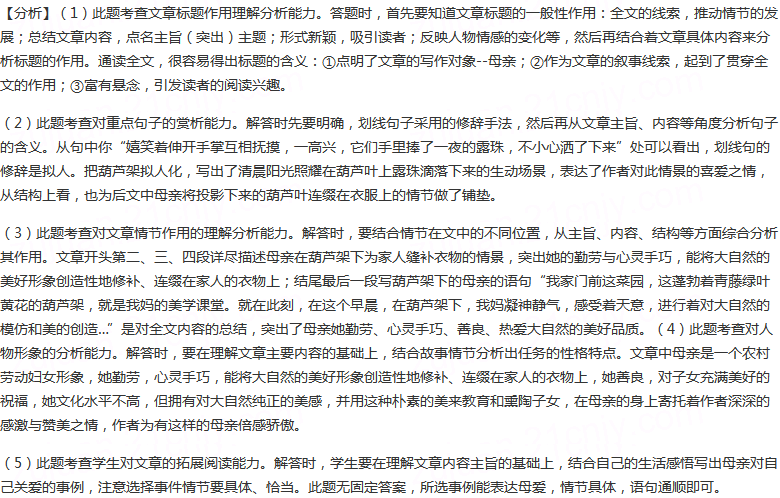 【分析】（1）此题考查文章标题作用理解分析能力。答题时，首先要知道文章标题的一般性作用：全文的线索，推动情节的发展；总结文章内容，点名主旨（突出）主题；形式新颖，吸引读者；反映人物情感的变化等，然后再结合着文章具体内容来分析标题的作用。通读全文，很容易得出标题的含义：①点明了文章的写作对象--母亲；②作为文章的叙事线索，起到了贯穿全文的作用；③富有悬念，引发读者的阅读兴趣。

（2）此题考查对重点句子的赏析能力。解答时先要明确，划线句子采用的修辞手法，然后再从文章主旨、内容等角度分析句子的含义。从句中你“嬉笑着伸开手掌互相抚摸，一高兴，它们手里捧了一夜的露珠，不小心洒了下来”处可以看出，划线句的修辞是拟人。把葫芦架拟人化，写出了清晨阳光照耀在葫芦叶上露珠滴落下来的生动场景，表达了作者对此情景的喜爱之情，从结构上看，也为后文中母亲将投影下来的葫芦叶连缀在衣服上的情节做了铺垫。

（3）此题考查对文章情节作用的理解分析能力。解答时，要结合情节在文中的不同位置，从主旨、内容、结构等方面综合分析其作用。文章开头第二、三、四段详尽描述母亲在葫芦架下为家人缝补衣物的情景，突出她的勤劳与心灵手巧，能将大自然的美好形象创造性地修补、连缀在家人的衣物上；结尾最后一段写葫芦架下的母亲的语句“我家门前这菜园，这蓬勃着青藤绿叶黄花的葫芦架，就是我妈的美学课堂。就在此刻，在这个早晨，在葫芦架下，我妈凝神静气，感受着天意，进行着对大自然的模仿和美的创造...”是对全文内容的总结，突出了母亲她勤劳、心灵手巧、善良、热爱大自然的美好品质。（4）此题考查对人物形象的分析能力。解答时，要在理解文章主要内容的基础上，结合故事情节分析出任务的性格特点。文章中母亲是一个农村劳动妇女形象，她勤劳，心灵手巧，能将大自然的美好形象创造性地修补、连缀在家人的衣物上，她善良，对子女充满美好的祝福，她文化水平不高，但拥有对大自然纯正的美感，并用这种朴素的美来教育和熏陶子女，在母亲的身上寄托着作者深深的感激与赞美之情，作者为有这样的母亲倍感骄傲。

（5）此题考查学生对文章的拓展阅读能力。解答时，学生要在理解文章内容主旨的基础上，结合自己的生活感悟写出母亲对自己关爱的事例，注意选择事件情节要具体、恰当。此题无固定答案，所选事例能表达母爱，情节具体，语句通顺即可。